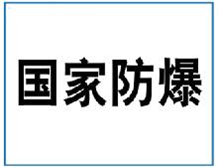 国家防爆